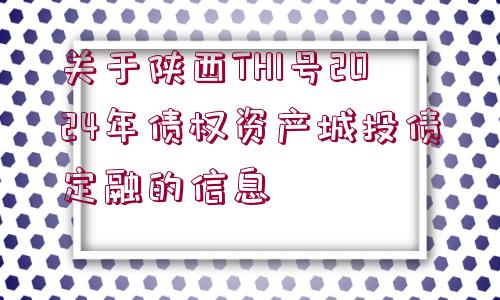 关于陕西THI号2024年债权资产城投债定融的信息